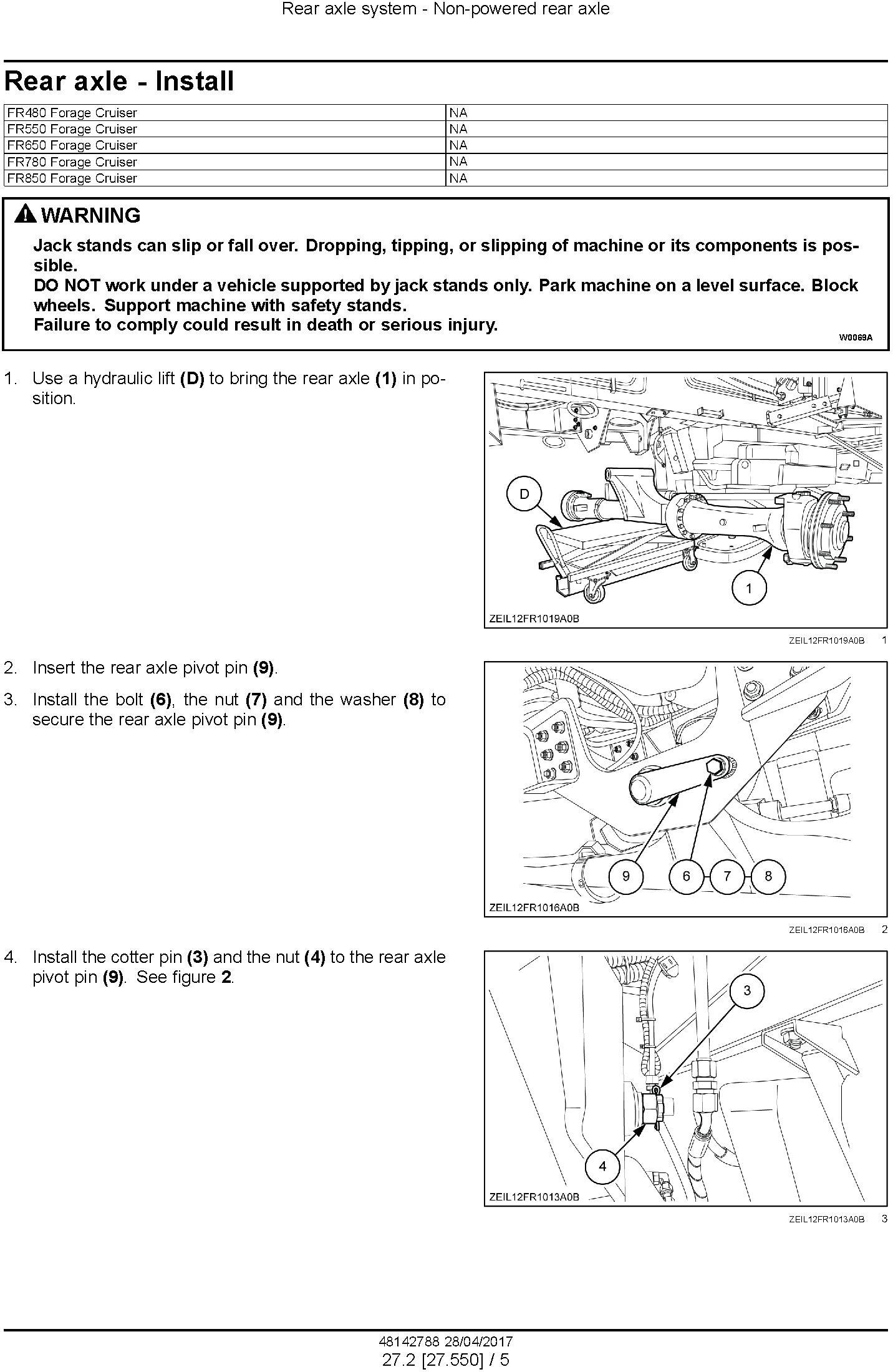 Rear axle system - Non-powered rear axle

Rear axle - Install

| FR480 Forage Cruiser | NA |
|---|---|
| FR550 Forage Cruiser | NA |
| FR650 Forage Cruiser | NA |
| FR780 Forage Cruiser | NA |
| FR850 Forage Cruiser | NA |

WARNING

Jack stands can slip or fall over. Dropping, tipping, or slipping of machine or its components is possible.
DO NOT work under a vehicle supported by jack stands only. Park machine on a level surface. Block wheels. Support machine with safety stands.
Failure to comply could result in death or serious injury.

W0069A

1. Use a hydraulic lift (D) to bring the rear axle (1) in position.

D
1
ZEIL12FR1019A0B

ZEIL12FR1019A0B 1

2. Insert the rear axle pivot pin (9).

3. Install the bolt (6), the nut (7) and the washer (8) to secure the rear axle pivot pin (9).

9 6 7 8
ZEIL12FR1016A0B

ZEIL12FR1016A0B 2

4. Install the cotter pin (3) and the nut (4) to the rear axle pivot pin (9). See figure 2.

3
4
ZEIL12FR1013A0B

ZEIL12FR1013A0B 3

48142788 28/04/2017
27.2 [27.550] / 5